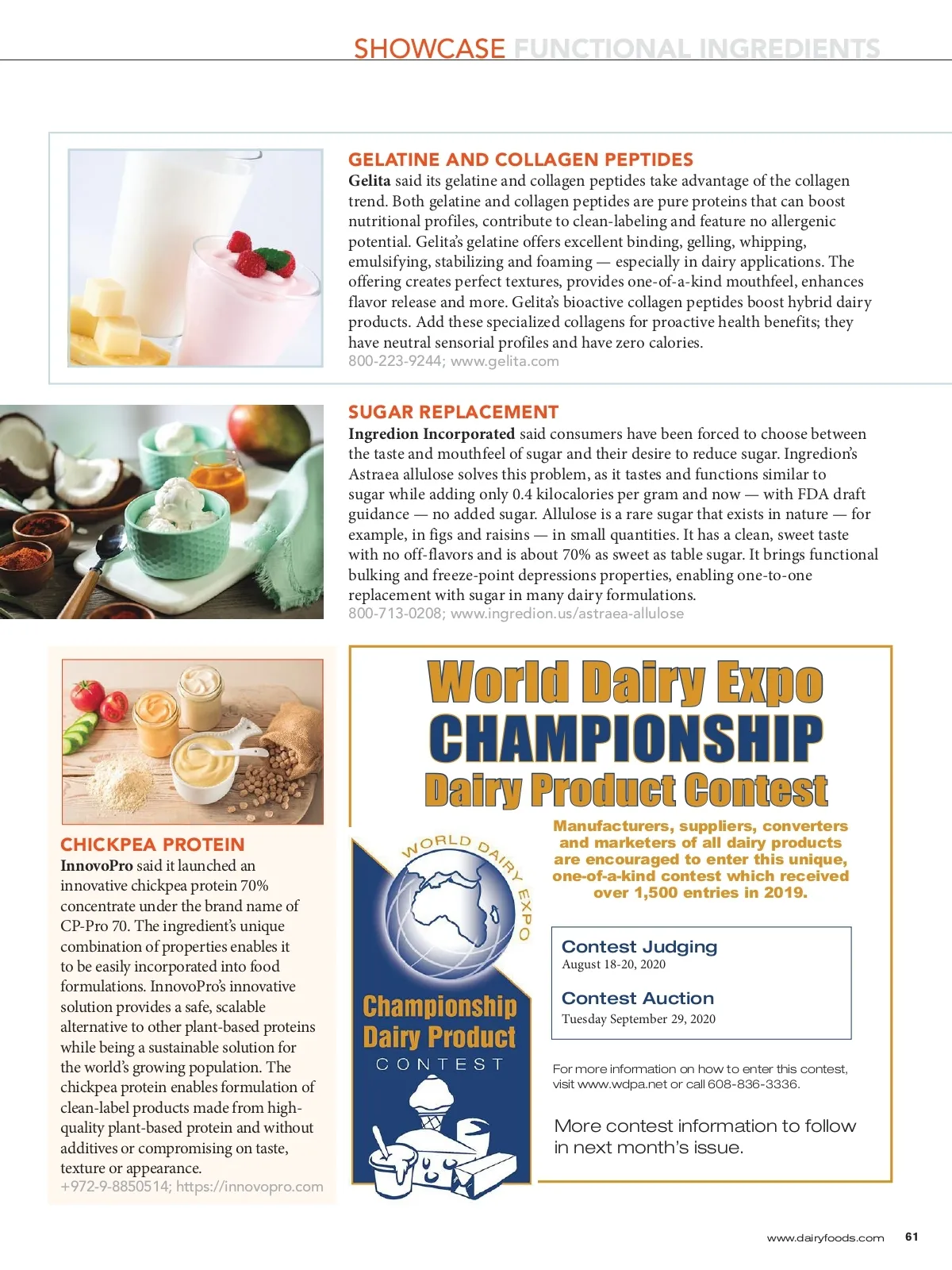 SHOWCASE FUNCTIONAL INGREDIENTS

GELATINE AND COLLAGEN PEPTIDES
Gelita said its gelatine and collagen peptides take advantage of the collagen trend. Both gelatine and collagen peptides are pure proteins that can boost nutritional profiles, contribute to clean-labeling and feature no allergenic potential. Gelita's gelatine offers excellent binding, gelling, whipping, emulsifying, stabilizing and foaming — especially in dairy applications. The offering creates perfect textures, provides one-of-a-kind mouthfeel, enhances flavor release and more. Gelita's bioactive collagen peptides boost hybrid dairy products. Add these specialized collagens for proactive health benefits; they have neutral sensorial profiles and have zero calories.
800-223-9244; www.gelita.com

SUGAR REPLACEMENT
Ingredion Incorporated said consumers have been forced to choose between the taste and mouthfeel of sugar and their desire to reduce sugar. Ingredion's Astraea allulose solves this problem, as it tastes and functions similar to sugar while adding only 0.4 kilocalories per gram and now — with FDA draft guidance — no added sugar. Allulose is a rare sugar that exists in nature — for example, in figs and raisins — in small quantities. It has a clean, sweet taste with no off-flavors and is about 70% as sweet as table sugar. It brings functional bulking and freeze-point depressions properties, enabling one-to-one replacement with sugar in many dairy formulations.
800-713-0208; www.ingredion.us/astraea-allulose

CHICKPEA PROTEIN
InnovoPro said it launched an innovative chickpea protein 70% concentrate under the brand name of CP-Pro 70. The ingredient's unique combination of properties enables it to be easily incorporated into food formulations. InnovoPro's innovative solution provides a safe, scalable alternative to other plant-based proteins while being a sustainable solution for the world's growing population. The chickpea protein enables formulation of clean-label products made from high-quality plant-based protein and without additives or compromising on taste, texture or appearance.
+972-9-8850514; https://innovopro.com

World Dairy Expo
CHAMPIONSHIP
Dairy Product Contest

WORLD DAIRY EXPO
Championship Dairy Product CONTEST

Manufacturers, suppliers, converters and marketers of all dairy products are encouraged to enter this unique, one-of-a-kind contest which received over 1,500 entries in 2019.

Contest Judging
August 18-20, 2020

Contest Auction
Tuesday September 29, 2020

For more information on how to enter this contest, visit www.wdpa.net or call 608-836-3336.

More contest information to follow in next month's issue.

www.dairyfoods.com 61